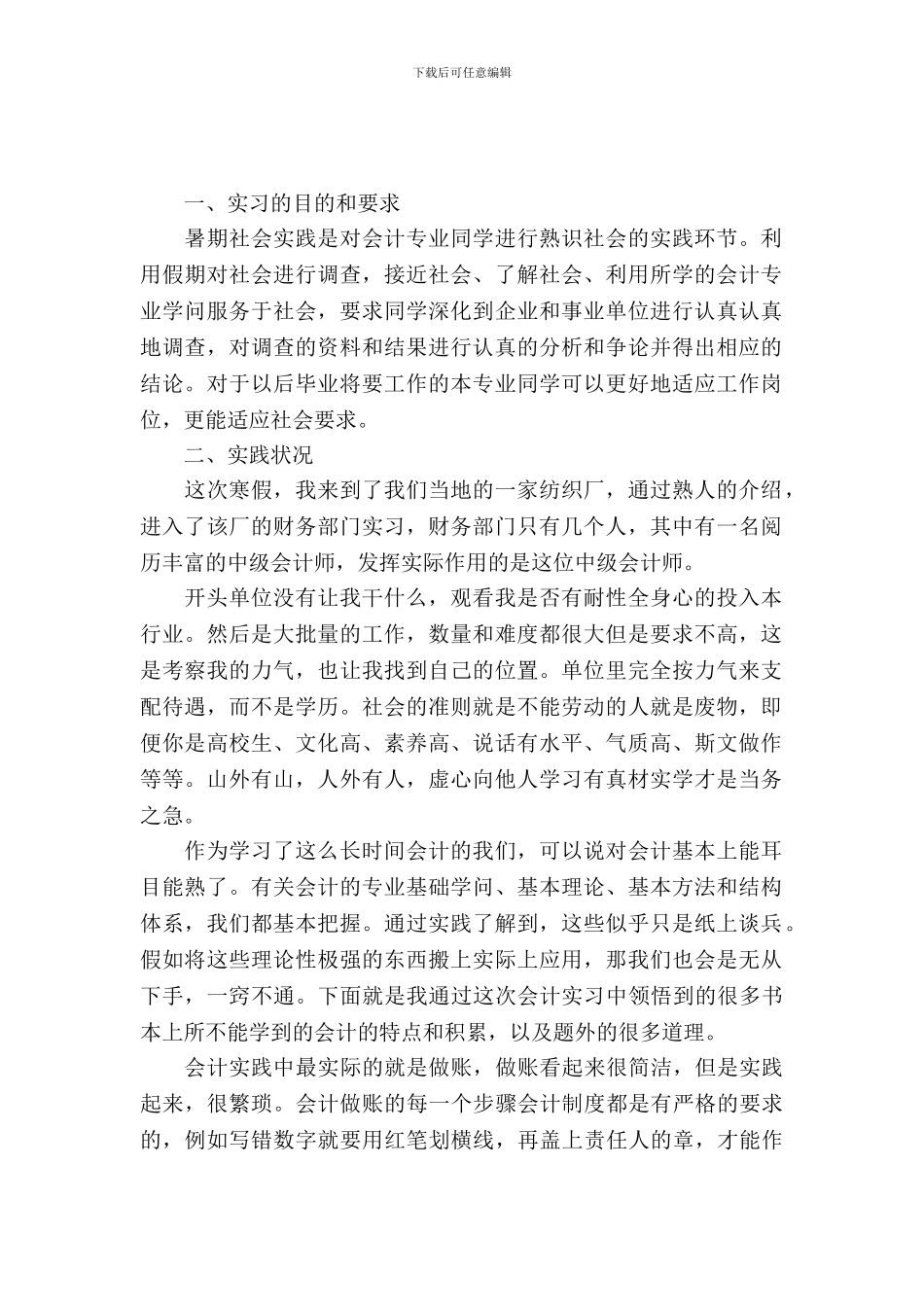 下载后可任意编辑

一、实习的目的和要求

暑期社会实践是对会计专业同学进行熟识社会的实践环节。利用假期对社会进行调查，接近社会、了解社会、利用所学的会计专业学问服务于社会，要求同学深化到企业和事业单位进行认真认真地调查，对调查的资料和结果进行认真的分析和争论并得出相应的结论。对于以后毕业将要工作的本专业同学可以更好地适应工作岗位，更能适应社会要求。

二、实践状况

这次寒假，我来到了我们当地的一家纺织厂，通过熟人的介绍，进入了该厂的财务部门实习，财务部门只有几个人，其中有一名阅历丰富的中级会计师，发挥实际作用的是这位中级会计师。

开头单位没有让我干什么，观看我是否有耐性全身心的投入本行业。然后是大批量的工作，数量和难度都很大但是要求不高，这是考察我的力气，也让我找到自己的位置。单位里完全按力气来支配待遇，而不是学历。社会的准则就是不能劳动的人就是废物，即便你是高校生、文化高、素养高、说话有水平、气质高、斯文做作等等。山外有山，人外有人，虚心向他人学习有真材实学才是当务之急。

作为学习了这么长时间会计的我们，可以说对会计基本上能耳目能熟了。有关会计的专业基础学问、基本理论、基本方法和结构体系，我们都基本把握。通过实践了解到，这些似乎只是纸上谈兵。假如将这些理论性极强的东西搬上实际上应用，那我们也会是无从下手，一窍不通。下面就是我通过这次会计实习中领悟到的很多书本上所不能学到的会计的特点和积累，以及题外的很多道理。

会计实践中最实际的就是做账，做账看起来很简洁，但是实践起来，很繁琐。会计做账的每一个步骤会计制度都是有严格的要求的，例如写错数字就要用红笔划横线，再盖上责任人的章，才能作